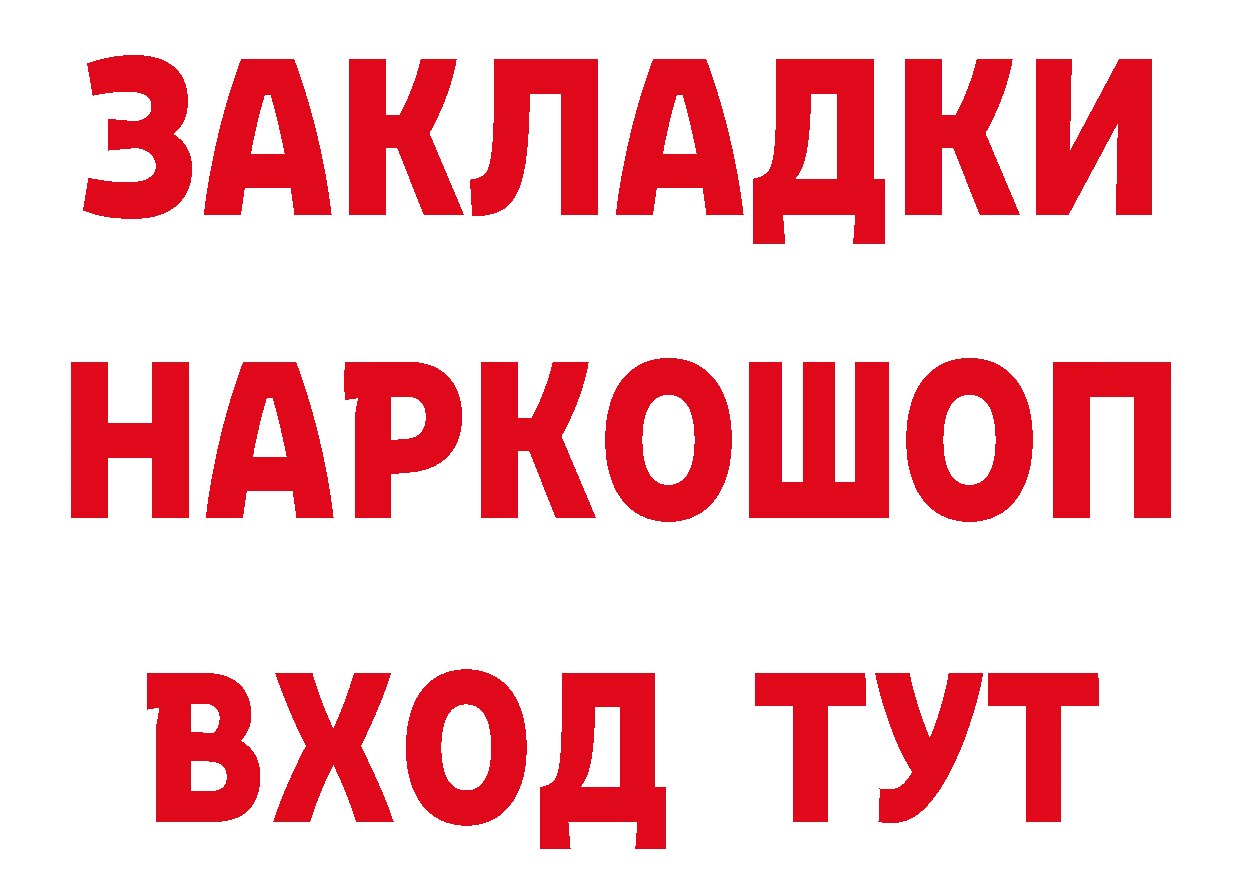 ЗАКЛАДКИ НАРКОШОП ВХОД ТУТ